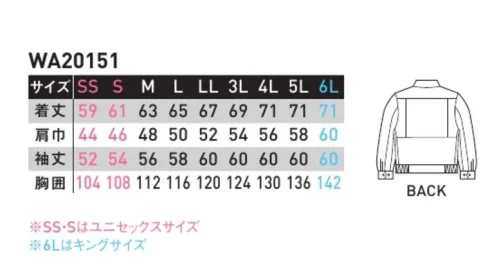 WA20151

| サイズ | SS | S | M | L | LL | 3L | 4L | 5L | 6L |
|---|---|---|---|---|---|---|---|---|---|
| 着丈 | 59 | 61 | 63 | 65 | 67 | 69 | 71 | 71 | 71 |
| 肩巾 | 44 | 46 | 48 | 50 | 52 | 54 | 56 | 58 | 60 |
| 袖丈 | 52 | 54 | 56 | 58 | 60 | 60 | 60 | 60 | 60 |
| 胸囲 | 104 | 108 | 112 | 116 | 120 | 124 | 130 | 136 | 142 |

BACK

※SS･Sはユニセックスサイズ
※6Lはキングサイズ